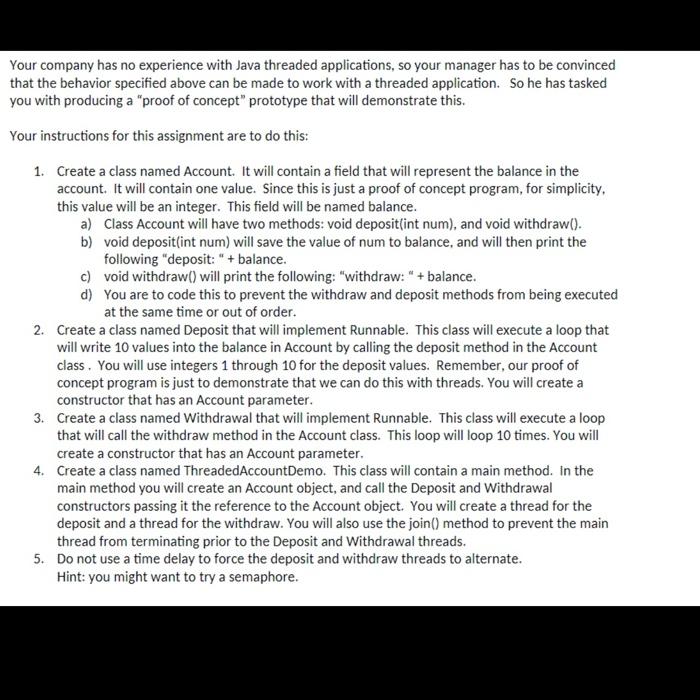 Your company has no experience with Java threaded applications, so your manager has to be convinced that the behavior specified above can be made to work with a threaded application. So he has tasked you with producing a "proof of concept" prototype that will demonstrate this.

Your instructions for this assignment are to do this:

1. Create a class named Account. It will contain a field that will represent the balance in the account. It will contain one value. Since this is just a proof of concept program, for simplicity, this value will be an integer. This field will be named balance.
a) Class Account will have two methods: void deposit(int num), and void withdraw().
b) void deposit(int num) will save the value of num to balance, and will then print the following "deposit: " + balance.
c) void withdraw() will print the following: "withdraw: " + balance.
d) You are to code this to prevent the withdraw and deposit methods from being executed at the same time or out of order.
2. Create a class named Deposit that will implement Runnable. This class will execute a loop that will write 10 values into the balance in Account by calling the deposit method in the Account class . You will use integers 1 through 10 for the deposit values. Remember, our proof of concept program is just to demonstrate that we can do this with threads. You will create a constructor that has an Account parameter.
3. Create a class named Withdrawal that will implement Runnable. This class will execute a loop that will call the withdraw method in the Account class. This loop will loop 10 times. You will create a constructor that has an Account parameter.
4. Create a class named ThreadedAccountDemo. This class will contain a main method. In the main method you will create an Account object, and call the Deposit and Withdrawal constructors passing it the reference to the Account object. You will create a thread for the deposit and a thread for the withdraw. You will also use the join() method to prevent the main thread from terminating prior to the Deposit and Withdrawal threads.
5. Do not use a time delay to force the deposit and withdraw threads to alternate. Hint: you might want to try a semaphore.